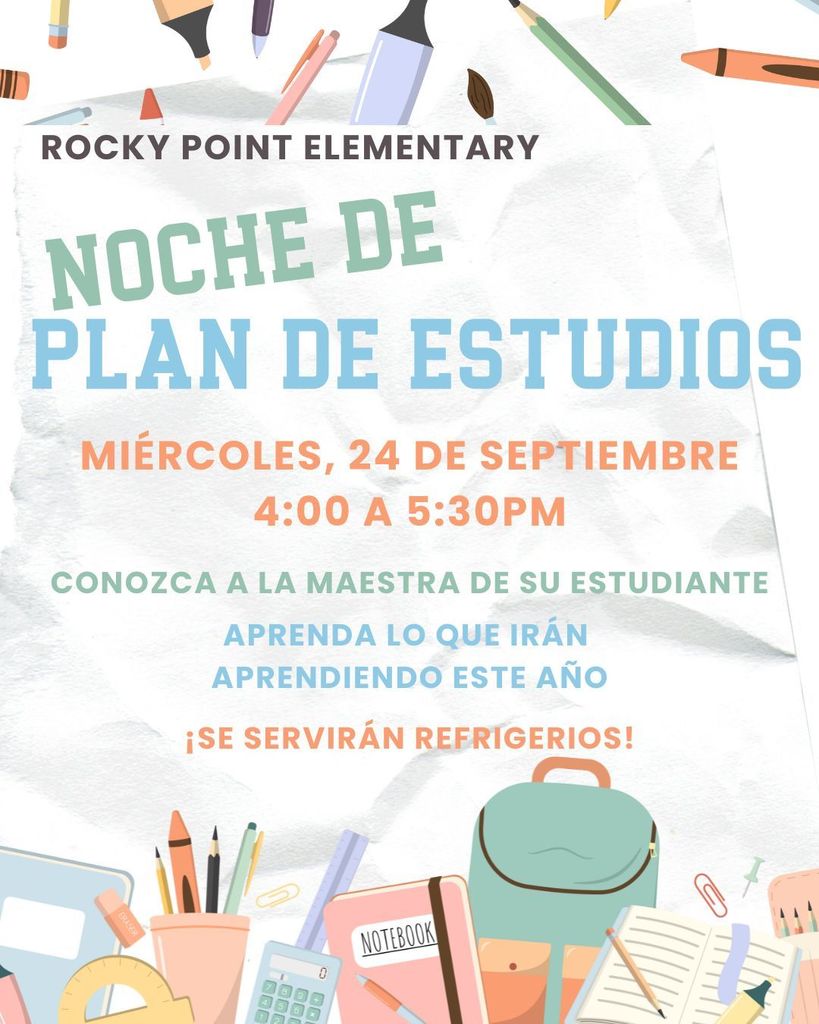 ROCKY POINT ELEMENTARY

NOCHE DE
PLAN DE ESTUDIOS

MIÉRCOLES, 24 DE SEPTIEMBRE
4:00 A 5:30PM

CONOZCA A LA MAESTRA DE SU ESTUDIANTE

APRENDA LO QUE IRÁN APRENDIENDO ESTE AÑO

¡SE SERVIRÁN REFRIGERIOS!

NOTEBOOK